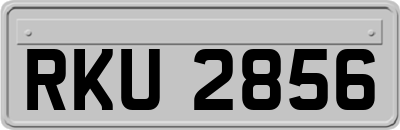 RKU 2856